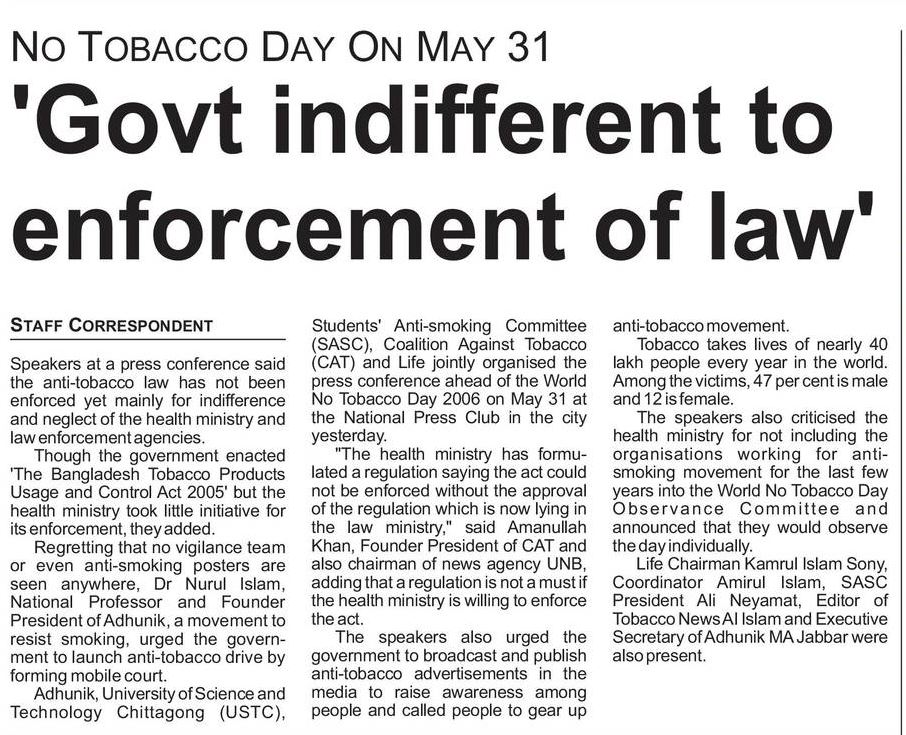 NO TOBACCO DAY ON MAY 31

'Govt indifferent to enforcement of law'

STAFF CORRESPONDENT

Speakers at a press conference said the anti-tobacco law has not been enforced yet mainly for indifference and neglect of the health ministry and law enforcement agencies.

Though the government enacted 'The Bangladesh Tobacco Products Usage and Control Act 2005' but the health ministry took little initiative for its enforcement, they added.

Regretting that no vigilance team or even anti-smoking posters are seen anywhere, Dr Nurul Islam, National Professor and Founder President of Adhunik, a movement to resist smoking, urged the government to launch anti-tobacco drive by forming mobile court.

Adhunik, University of Science and Technology Chittagong (USTC), Students' Anti-smoking Committee (SASC), Coalition Against Tobacco (CAT) and Life jointly organised the press conference ahead of the World No Tobacco Day 2006 on May 31 at the National Press Club in the city yesterday.

"The health ministry has formulated a regulation saying the act could not be enforced without the approval of the regulation which is now lying in the law ministry," said Amanullah Khan, Founder President of CAT and also chairman of news agency UNB, adding that a regulation is not a must if the health ministry is willing to enforce the act.

The speakers also urged the government to broadcast and publish anti-tobacco advertisements in the media to raise awareness among people and called people to gear up anti-tobacco movement.

Tobacco takes lives of nearly 40 lakh people every year in the world. Among the victims, 47 per cent is male and 12 is female.

The speakers also criticised the health ministry for not including the organisations working for anti-smoking movement for the last few years into the World No Tobacco Day Observance Committee and announced that they would observe the day individually.

Life Chairman Kamrul Islam Sony, Coordinator Amirul Islam, SASC President Ali Neyamat, Editor of Tobacco News Al Islam and Executive Secretary of Adhunik MA Jabbar were also present.